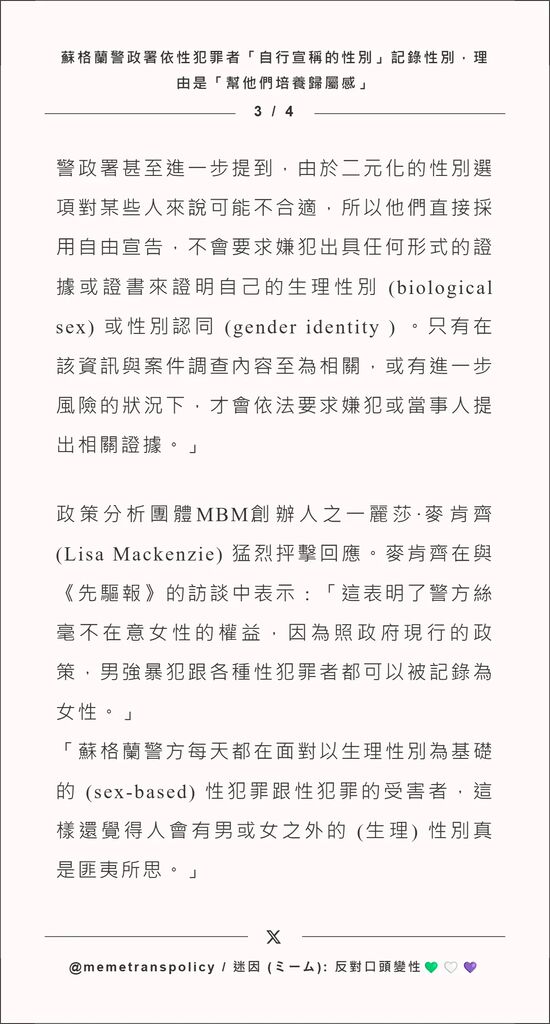 蘇格蘭警政署依性犯罪者「自行宣稱的性別」記錄性別，理由是「幫他們培養歸屬感」

3 / 4

警政署甚至進一步提到，由於二元化的性別選項對某些人來說可能不合適，所以他們直接採用自由宣告，不會要求嫌犯出具任何形式的證據或證書來證明自己的生理性別 (biological sex) 或性別認同 (gender identity ) 。只有在該資訊與案件調查內容至為相關，或有進一步風險的狀況下，才會依法要求嫌犯或當事人提出相關證據。」

政策分析團體MBM創辦人之一麗莎·麥肯齊 (Lisa Mackenzie) 猛烈抨擊回應。麥肯齊在與《先驅報》的訪談中表示：「這表明了警方絲毫不在意女性的權益，因為照政府現行的政策，男強暴犯跟各種性犯罪者都可以被記錄為女性。」
「蘇格蘭警方每天都在面對以生理性別為基礎的 (sex-based) 性犯罪跟性犯罪的受害者，這樣還覺得人會有男或女之外的 (生理) 性別真是匪夷所思。」

𝕏

@memetranspolicy / 迷因 (ミーム): 反對口頭變性 💚 🤍 💜